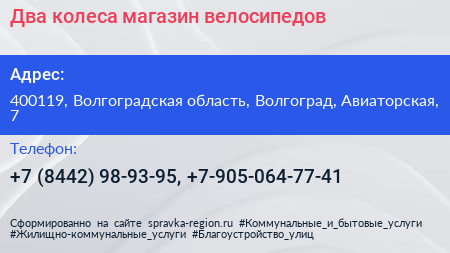 Два колеса магазин велосипедов

Адрес:

400119, Волгоградская область, Волгоград, Авиаторская, 7

Телефон:

+7 (8442) 98-93-95, +7-905-064-77-41

Сформированно на сайте spravka-region.ru #Коммунальные_и_бытовые_услуги #Жилищно-коммунальные_услуги #Благоустройство_улиц